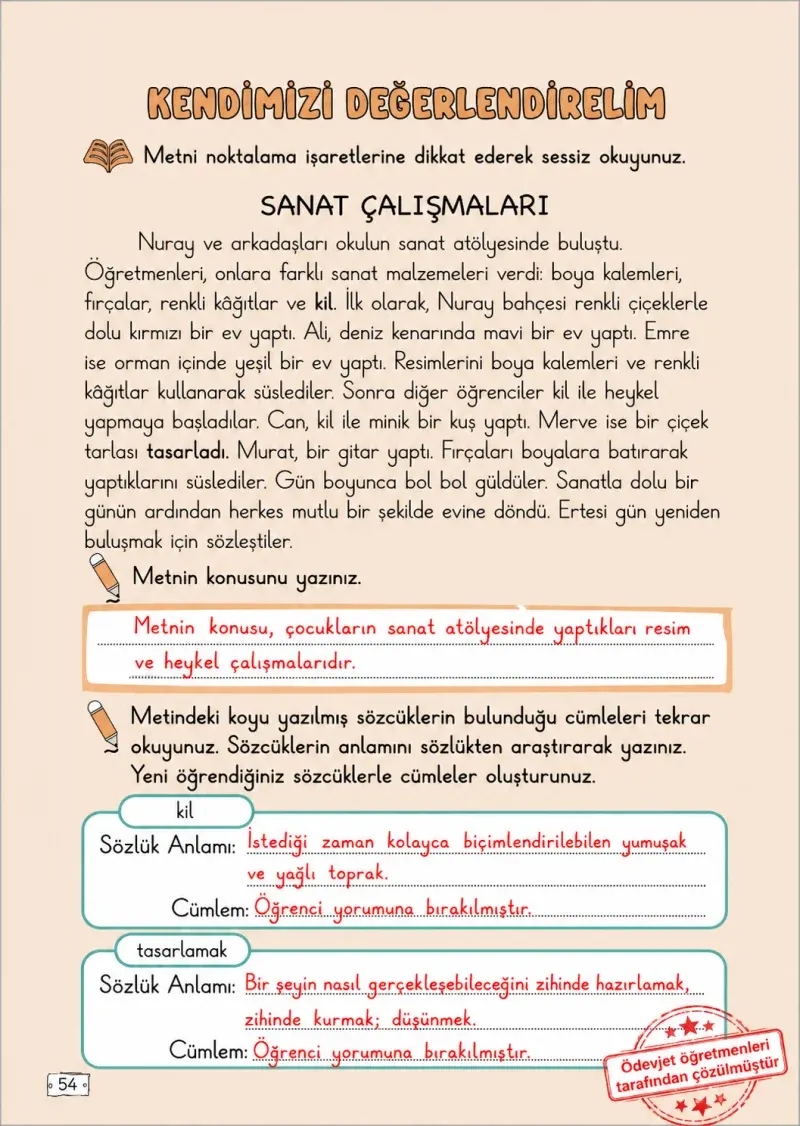 KENDİMİZİ DEĞERLENDİRELİM

Metni noktalama işaretlerine dikkat ederek sessiz okuyunuz.

SANAT ÇALIŞMALARI

Nuray ve arkadaşları okulun sanat atölyesinde buluştu. Öğretmenleri, onlara farklı sanat malzemeleri verdi: boya kalemleri, fırçalar, renkli kâğıtlar ve kil. İlk olarak, Nuray bahçesi renkli çiçeklerle dolu kırmızı bir ev yaptı. Ali, deniz kenarında mavi bir ev yaptı. Emre ise orman içinde yeşil bir ev yaptı. Resimlerini boya kalemleri ve renkli kâğıtlar kullanarak süslediler. Sonra diğer öğrenciler kil ile heykel yapmaya başladılar. Can, kil ile minik bir kuş yaptı. Merve ise bir çiçek tarlası tasarladı. Murat, bir gitar yaptı. Fırçaları boyalara batırarak yaptıklarını süslediler. Gün boyunca bol bol güldüler. Sanatla dolu bir günün ardından herkes mutlu bir şekilde evine döndü. Ertesi gün yeniden buluşmak için sözleştiler.

Metnin konusunu yazınız.

Metnin konusu, çocukların sanat atölyesinde yaptıkları resim ve heykel çalışmalarıdır.

Metindeki koyu yazılmış sözcüklerin bulunduğu cümleleri tekrar okuyunuz. Sözcüklerin anlamını sözlükten araştırarak yazınız. Yeni öğrendiğiniz sözcüklerle cümleler oluşturunuz.

kil
Sözlük Anlamı: İstediği zaman kolayca biçimlendirilebilen yumuşak ve yağlı toprak.
Cümlem: Öğrenci yorumuna bırakılmıştır.

tasarlamak
Sözlük Anlamı: Bir şeyin nasıl gerçekleşebileceğini zihinde hazırlamak, zihinde kurmak; düşünmek.
Cümlem: Öğrenci yorumuna bırakılmıştır.

54

Ödevjet öğretmenleri tarafından çözülmüştür